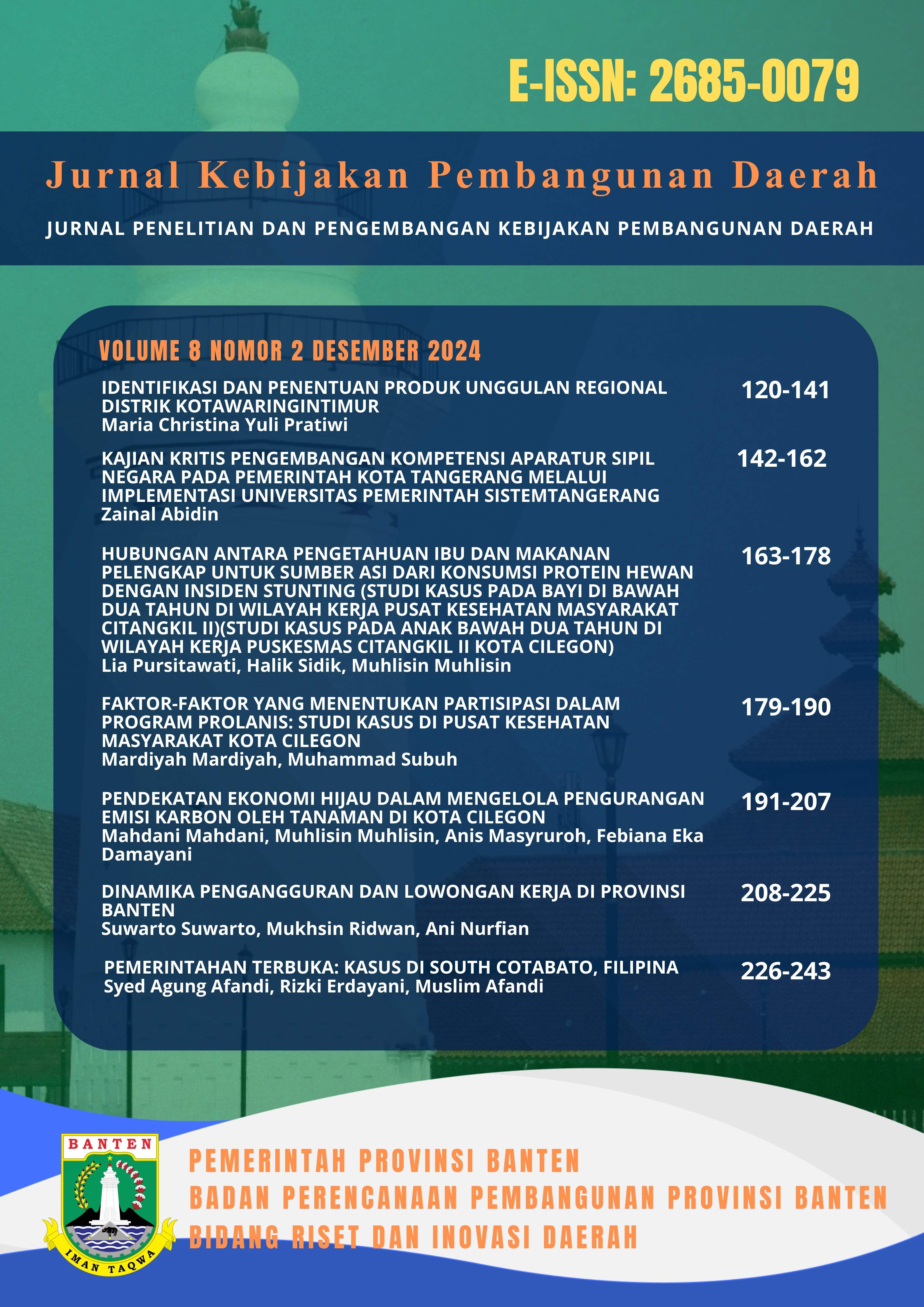 E-ISSN: 2685-0079

Jurnal Kebijakan Pembangunan Daerah

JURNAL PENELITIAN DAN PENGEMBANGAN KEBIJAKAN PEMBANGUNAN DAERAH

VOLUME 8 NOMOR 2 DESEMBER 2024

IDENTIFIKASI DAN PENENTUAN PRODUK UNGGULAN REGIONAL DISTRIK KOTAWARINGINTIMUR
Maria Christina Yuli Pratiwi
120-141

KAJIAN KRITIS PENGEMBANGAN KOMPETENSI APARATUR SIPIL NEGARA PADA PEMERINTAH KOTA TANGERANG MELALUI IMPLEMENTASI UNIVERSITAS PEMERINTAH SISTEMTANGERANG
Zainal Abidin
142-162

HUBUNGAN ANTARA PENGETAHUAN IBU DAN MAKANAN PELENGKAP UNTUK SUMBER ASI DARI KONSUMSI PROTEIN HEWAN DENGAN INSIDEN STUNTING (STUDI KASUS PADA BAYI DI BAWAH DUA TAHUN DI WILAYAH KERJA PUSAT KESEHATAN MASYARAKAT CITANGKIL II)(STUDI KASUS PADA ANAK BAWAH DUA TAHUN DI WILAYAH KERJA PUSKESMAS CITANGKIL II KOTA CILEGON)
Lia Pursitawati, Halik Sidik, Muhlisin Muhlisin
163-178

FAKTOR-FAKTOR YANG MENENTUKAN PARTISIPASI DALAM PROGRAM PROLANIS: STUDI KASUS DI PUSAT KESEHATAN MASYARAKAT KOTA CILEGON
Mardiyah Mardiyah, Muhammad Subuh
179-190

PENDEKATAN EKONOMI HIJAU DALAM MENGELOLA PENGURANGAN EMISI KARBON OLEH TANAMAN DI KOTA CILEGON
Mahdani Mahdani, Muhlisin Muhlisin, Anis Masyruroh, Febiana Eka Damayani
191-207

DINAMIKA PENGANGGURAN DAN LOWONGAN KERJA DI PROVINSI BANTEN
Suwarto Suwarto, Mukhsin Ridwan, Ani Nurfian
208-225

PEMERINTAHAN TERBUKA: KASUS DI SOUTH COTABATO, FILIPINA
Syed Agung Afandi, Rizki Erdayani, Muslim Afandi
226-243

BANTEN
IMAN TAQWA

PEMERINTAH PROVINSI BANTEN
BADAN PERENCANAAN PEMBANGUNAN PROVINSI BANTEN
BIDANG RISET DAN INOVASI DAERAH